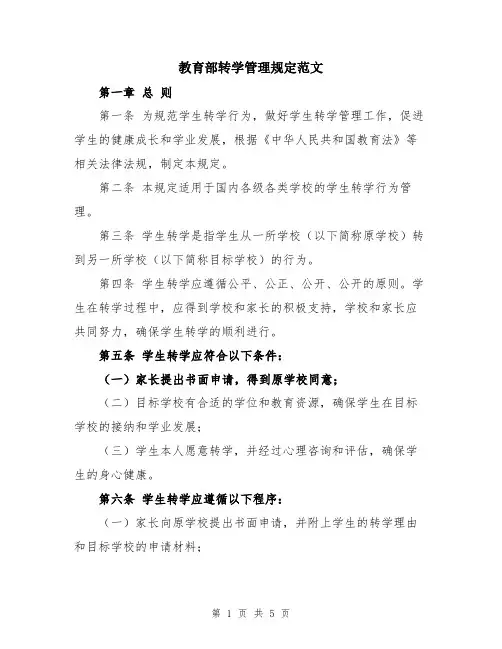 教育部转学管理规定范文

第一章 总 则

第一条 为规范学生转学行为，做好学生转学管理工作，促进学生的健康成长和学业发展，根据《中华人民共和国教育法》等相关法律法规，制定本规定。

第二条 本规定适用于国内各级各类学校的学生转学行为管理。

第三条 学生转学是指学生从一所学校（以下简称原学校）转到另一所学校（以下简称目标学校）的行为。

第四条 学生转学应遵循公平、公正、公开、公开的原则。学生在转学过程中，应得到学校和家长的积极支持，学校和家长应共同努力，确保学生转学的顺利进行。

第五条 学生转学应符合以下条件：

（一）家长提出书面申请，得到原学校同意；

（二）目标学校有合适的学位和教育资源，确保学生在目标学校的接纳和学业发展；

（三）学生本人愿意转学，并经过心理咨询和评估，确保学生的身心健康。

第六条 学生转学应遵循以下程序：

（一）家长向原学校提出书面申请，并附上学生的转学理由和目标学校的申请材料；

第 1 页 共 5 页